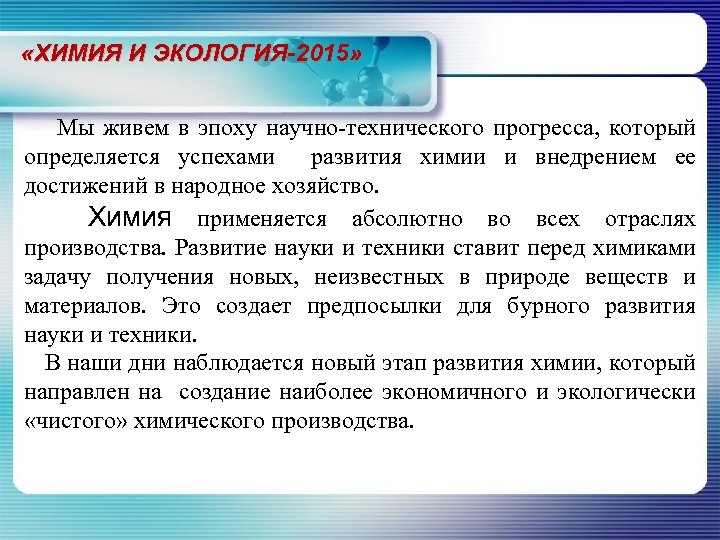 «ХИМИЯ И ЭКОЛОГИЯ-2015»

Мы живем в эпоху научно-технического прогресса, который определяется успехами развития химии и внедрением ее достижений в народное хозяйство.

Химия применяется абсолютно во всех отраслях производства. Развитие науки и техники ставит перед химиками задачу получения новых, неизвестных в природе веществ и материалов. Это создает предпосылки для бурного развития науки и техники.

В наши дни наблюдается новый этап развития химии, который направлен на создание наиболее экономичного и экологически «чистого» химического производства.